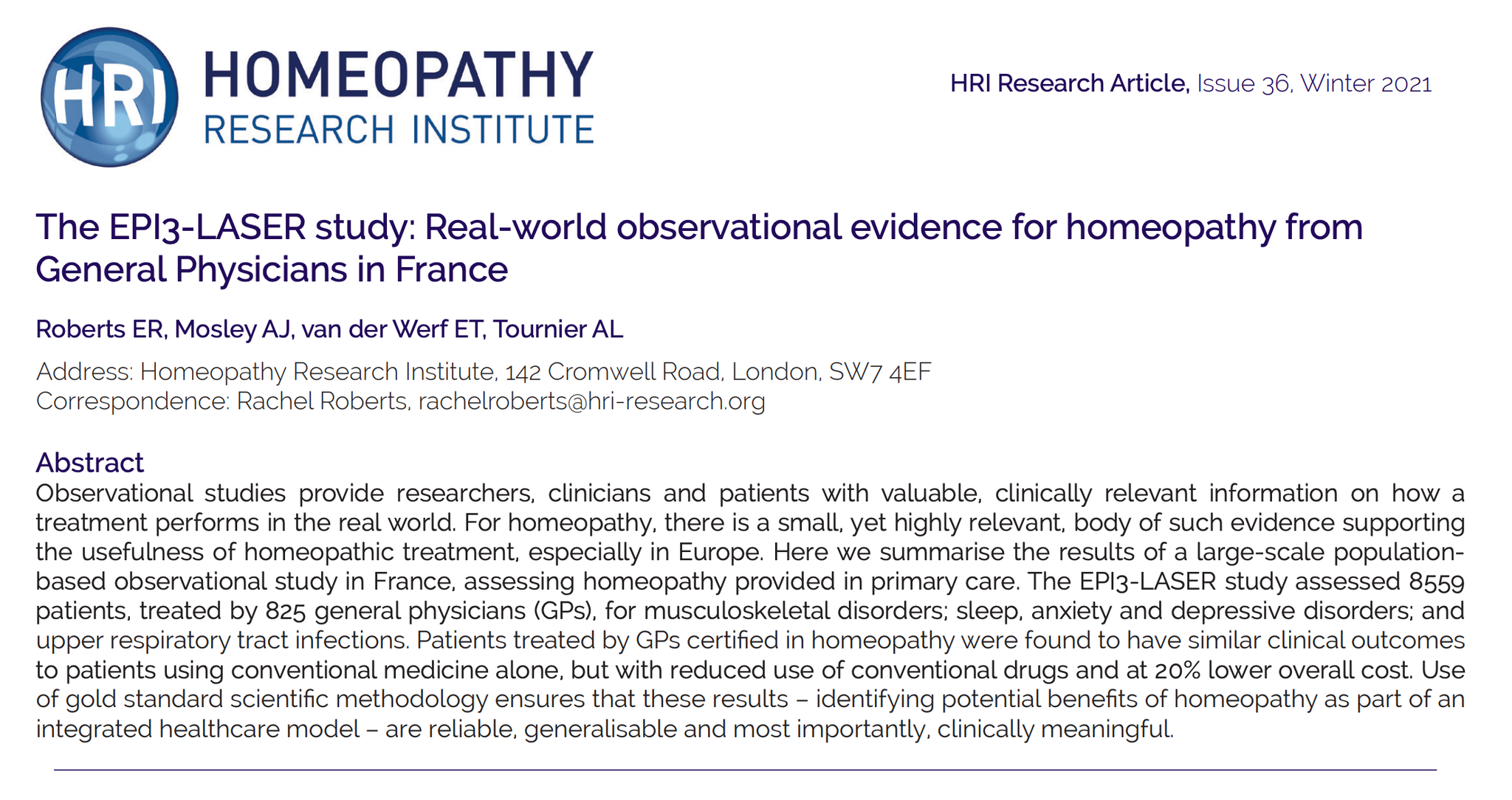 HRI HOMEOPATHY RESEARCH INSTITUTE

HRI Research Article, Issue 36, Winter 2021

The EPI3-LASER study: Real-world observational evidence for homeopathy from General Physicians in France

Roberts ER, Mosley AJ, van der Werf ET, Tournier AL

Address: Homeopathy Research Institute, 142 Cromwell Road, London, SW7 4EF
Correspondence: Rachel Roberts, rachelroberts@hri-research.org

Abstract
Observational studies provide researchers, clinicians and patients with valuable, clinically relevant information on how a treatment performs in the real world. For homeopathy, there is a small, yet highly relevant, body of such evidence supporting the usefulness of homeopathic treatment, especially in Europe. Here we summarise the results of a large-scale population-based observational study in France, assessing homeopathy provided in primary care. The EPI3-LASER study assessed 8559 patients, treated by 825 general physicians (GPs), for musculoskeletal disorders; sleep, anxiety and depressive disorders; and upper respiratory tract infections. Patients treated by GPs certified in homeopathy were found to have similar clinical outcomes to patients using conventional medicine alone, but with reduced use of conventional drugs and at 20% lower overall cost. Use of gold standard scientific methodology ensures that these results – identifying potential benefits of homeopathy as part of an integrated healthcare model – are reliable, generalisable and most importantly, clinically meaningful.